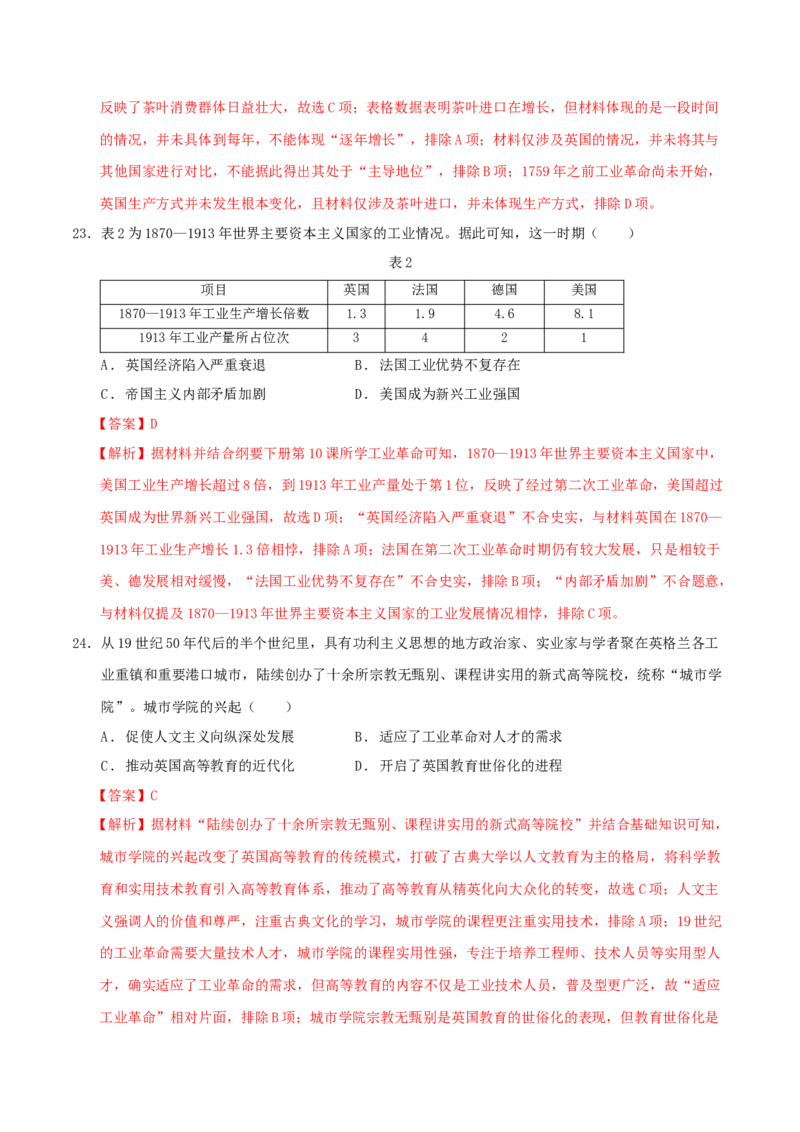 反映了茶叶消费群体日益壮大，故选C项；表格数据表明茶叶进口在增长，但材料体现的是一段时间的情况，并未具体到每年，不能体现“逐年增长”，排除A项；材料仅涉及英国的情况，并未将其与其他国家进行对比，不能据此得出其处于“主导地位”，排除B项；1759年之前工业革命尚未开始，英国生产方式并未发生根本变化，且材料仅涉及茶叶进口，并未体现生产方式，排除D项。

23．表2为1870—1913年世界主要资本主义国家的工业情况。据此可知，这一时期（　　）

表2

| 项目 | 英国 | 法国 | 德国 | 美国 |
|---|---|---|---|---|
| 1870—1913年工业生产增长倍数 | 1.3 | 1.9 | 4.6 | 8.1 |
| 1913年工业产量所占位次 | 3 | 4 | 2 | 1 |

A．英国经济陷入严重衰退　　B．法国工业优势不复存在
C．帝国主义内部矛盾加剧　　D．美国成为新兴工业强国

【答案】D

【解析】据材料并结合纲要下册第10课所学工业革命可知，1870—1913年世界主要资本主义国家中，美国工业生产增长超过8倍，到1913年工业产量处于第1位，反映了经过第二次工业革命，美国超过英国成为世界新兴工业强国，故选D项；“英国经济陷入严重衰退”不合史实，与材料英国在1870—1913年工业生产增长1.3倍相悖，排除A项；法国在第二次工业革命时期仍有较大发展，只是相较于美、德发展相对缓慢，“法国工业优势不复存在”不合史实，排除B项；“内部矛盾加剧”不合题意，与材料仅提及1870—1913年世界主要资本主义国家的工业发展情况相悖，排除C项。

24．从19世纪50年代后的半个世纪里，具有功利主义思想的地方政治家、实业家与学者聚在英格兰各工业重镇和重要港口城市，陆续创办了十余所宗教无甄别、课程讲实用的新式高等院校，统称“城市学院”。城市学院的兴起（　　）

A．促使人文主义向纵深处发展　　B．适应了工业革命对人才的需求
C．推动英国高等教育的近代化　　D．开启了英国教育世俗化的进程

【答案】C

【解析】据材料“陆续创办了十余所宗教无甄别、课程讲实用的新式高等院校”并结合基础知识可知，城市学院的兴起改变了英国高等教育的传统模式，打破了古典大学以人文教育为主的格局，将科学教育和实用技术教育引入高等教育体系，推动了高等教育从精英化向大众化的转变，故选C项；人文主义强调人的价值和尊严，注重古典文化的学习，城市学院的课程更注重实用技术，排除A项；19世纪的工业革命需要大量技术人才，城市学院的课程实用性强，专注于培养工程师、技术人员等实用型人才，确实适应了工业革命的需求，但高等教育的内容不仅是工业技术人员，普及型更广泛，故“适应工业革命”相对片面，排除B项；城市学院宗教无甄别是英国教育的世俗化的表现，但教育世俗化是